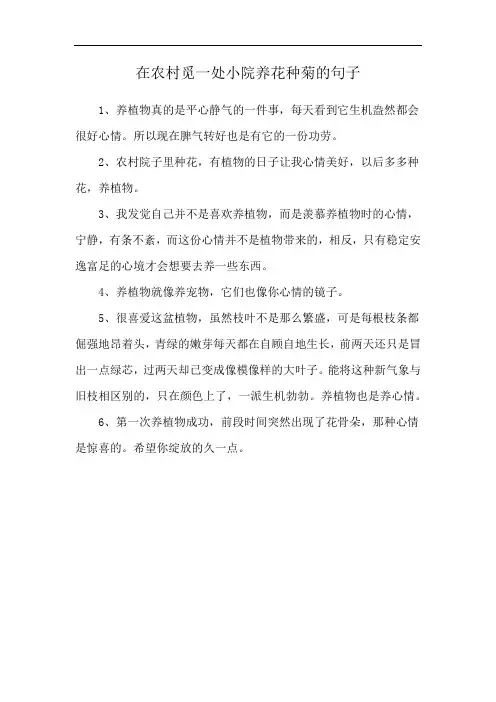 在农村觅一处小院养花种菊的句子

1、养植物真的是平心静气的一件事，每天看到它生机盎然都会很好心情。所以现在脾气转好也是有它的一份功劳。

2、农村院子里种花，有植物的日子让我心情美好，以后多多种花，养植物。

3、我发觉自己并不是喜欢养植物，而是羡慕养植物时的心情，宁静，有条不紊，而这份心情并不是植物带来的，相反，只有稳定安逸富足的心境才会想要去养一些东西。

4、养植物就像养宠物，它们也像你心情的镜子。

5、很喜爱这盆植物，虽然枝叶不是那么繁盛，可是每根枝条都倔强地昂着头，青绿的嫩芽每天都在自顾自地生长，前两天还只是冒出一点绿芯，过两天却已变成像模像样的大叶子。能将这种新气象与旧枝相区别的，只在颜色上了，一派生机勃勃。养植物也是养心情。

6、第一次养植物成功，前段时间突然出现了花骨朵，那种心情是惊喜的。希望你绽放的久一点。